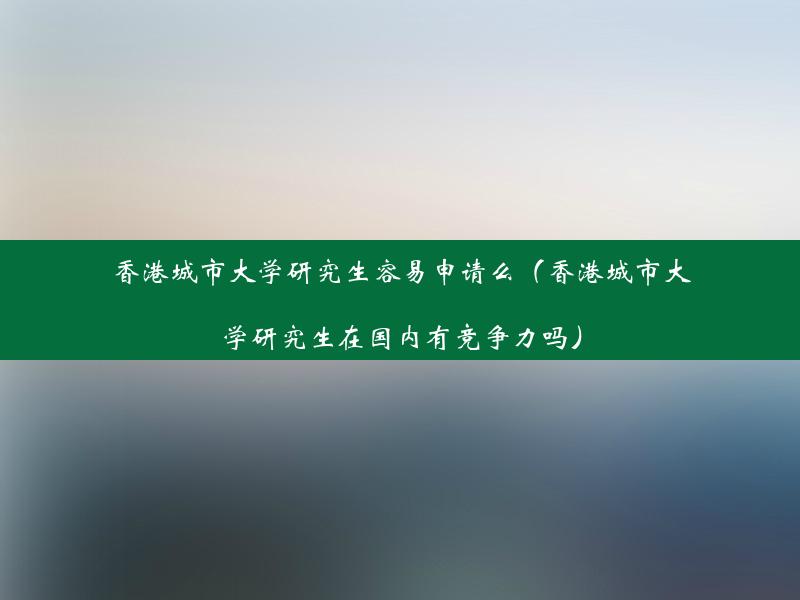 香港城市大学研究生容易申请么（香港城市大学研究生在国内有竞争力吗）